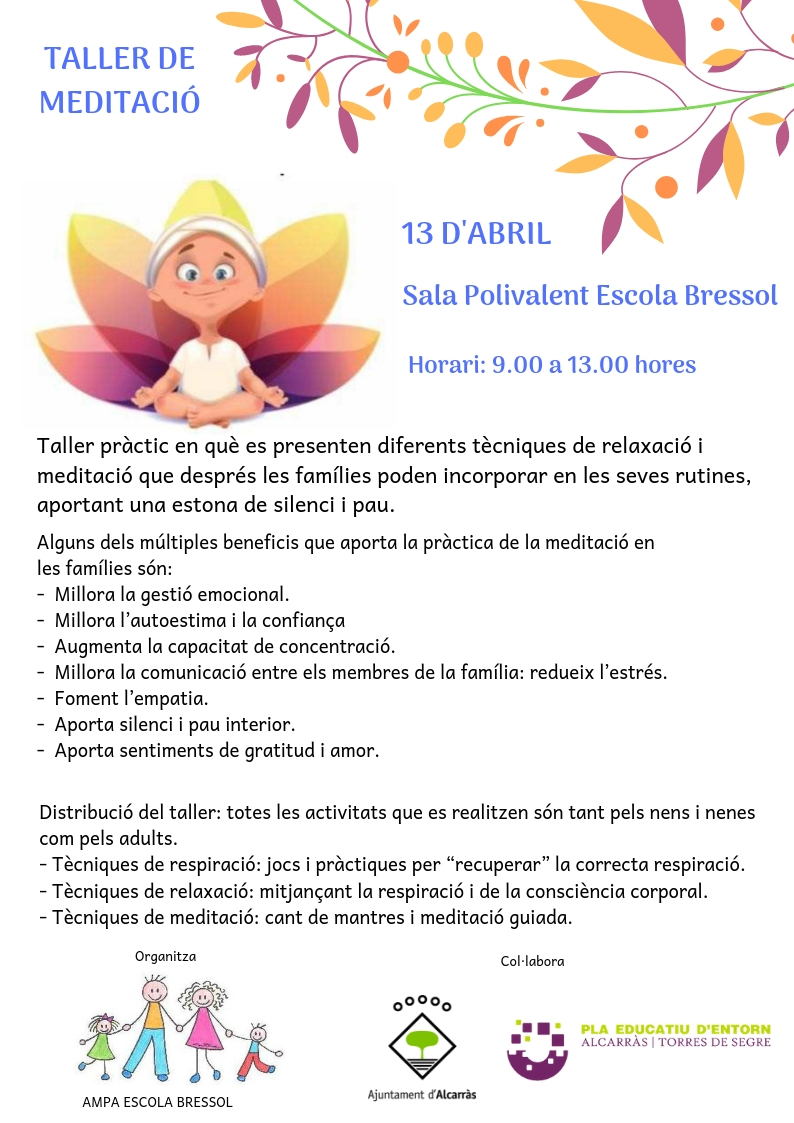 TALLER DE MEDITACIÓ

13 D'ABRIL

Sala Polivalent Escola Bressol

Horari: 9.00 a 13.00 hores

Taller pràctic en què es presenten diferents tècniques de relaxació i meditació que després les famílies poden incorporar en les seves rutines, aportant una estona de silenci i pau.

Alguns dels múltiples beneficis que aporta la pràctica de la meditació en les famílies són:
- Millora la gestió emocional.
- Millora l'autoestima i la confiança
- Augmenta la capacitat de concentració.
- Millora la comunicació entre els membres de la família: redueix l'estrés.
- Foment l'empatia.
- Aporta silenci i pau interior.
- Aporta sentiments de gratitud i amor.

Distribució del taller: totes les activitats que es realitzen són tant pels nens i nenes com pels adults.
- Tècniques de respiració: jocs i pràctiques per "recuperar" la correcta respiració.
- Tècniques de relaxació: mitjançant la respiració i de la consciència corporal.
- Tècniques de meditació: cant de mantres i meditació guiada.

Organitza

AMPA ESCOLA BRESSOL

Col·labora

Ajuntament d'Alcarràs

PLA EDUCATIU D'ENTORN
ALCARRÀS | TORRES DE SEGRE